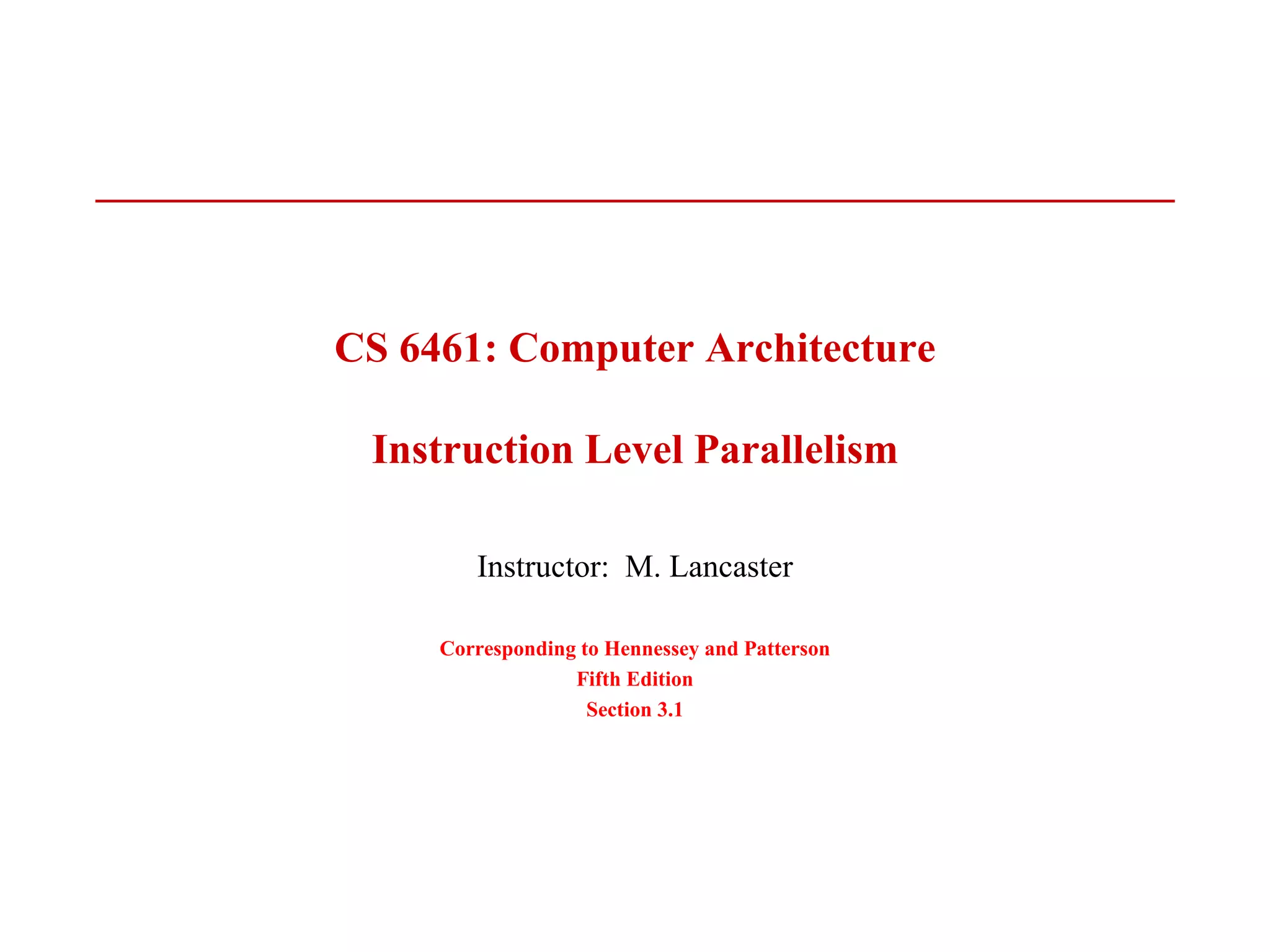 CS 6461: Computer Architecture

Instruction Level Parallelism

Instructor: M. Lancaster

Corresponding to Hennessey and Patterson
Fifth Edition
Section 3.1